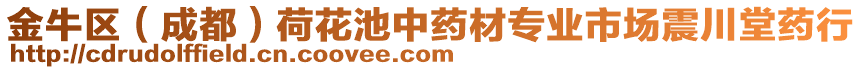 金牛区（成都）荷花池中药材专业市场震川堂药行
http://cdrudolffield.cn.coovee.com